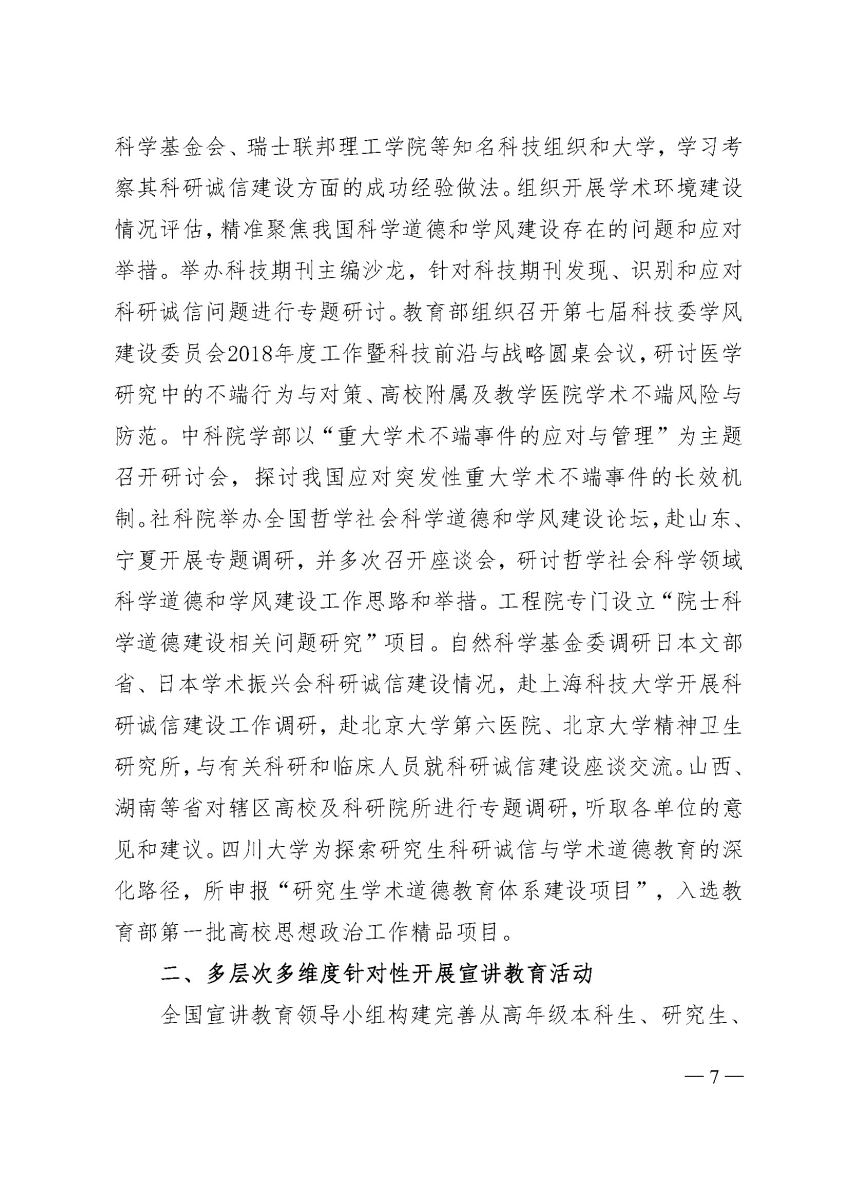 科学基金会、瑞士联邦理工学院等知名科技组织和大学，学习考察其科研诚信建设方面的成功经验做法。组织开展学术环境建设情况评估，精准聚焦我国科学道德和学风建设存在的问题和应对举措。举办科技期刊主编沙龙，针对科技期刊发现、识别和应对科研诚信问题进行专题研讨。教育部组织召开第七届科技委学风建设委员会2018年度工作暨科技前沿与战略圆桌会议，研讨医学研究中的不端行为与对策、高校附属及教学医院学术不端风险与防范。中科院学部以“重大学术不端事件的应对与管理”为主题召开研讨会，探讨我国应对突发性重大学术不端事件的长效机制。社科院举办全国哲学社会科学道德和学风建设论坛，赴山东、宁夏开展专题调研，并多次召开座谈会，研讨哲学社会科学领域科学道德和学风建设工作思路和举措。工程院专门设立“院士科学道德建设相关问题研究”项目。自然科学基金委调研日本文部省、日本学术振兴会科研诚信建设情况，赴上海科技大学开展科研诚信建设工作调研，赴北京大学第六医院、北京大学精神卫生研究所，与有关科研和临床人员就科研诚信建设座谈交流。山西、湖南等省对辖区高校及科研院所进行专题调研，听取各单位的意见和建议。四川大学为探索研究生科研诚信与学术道德教育的深化路径，所申报“研究生学术道德教育体系建设项目”，入选教育部第一批高校思想政治工作精品项目。

二、多层次多维度针对性开展宣讲教育活动

全国宣讲教育领导小组构建完善从高年级本科生、研究生、

— 7 —